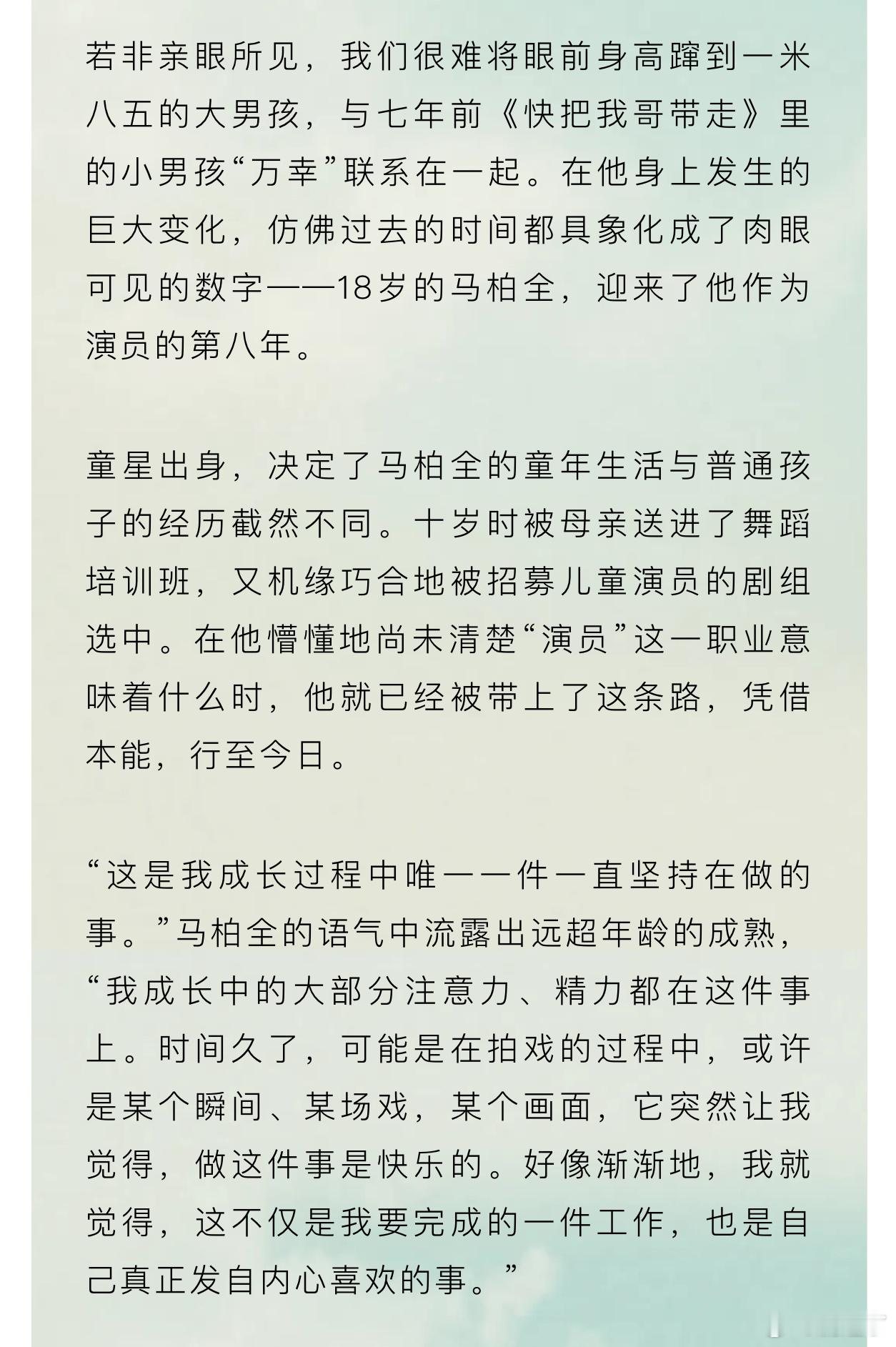 若非亲眼所见，我们很难将眼前身高蹿到一米八五的大男孩，与七年前《快把我哥带走》里的小男孩“万幸”联系在一起。在他身上发生的巨大变化，仿佛过去的时间都具象化成了肉眼可见的数字——18岁的马柏全，迎来了他作为演员的第八年。

童星出身，决定了马柏全的童年生活与普通孩子的经历截然不同。十岁时被母亲送进了舞蹈培训班，又机缘巧合地被招募儿童演员的剧组选中。在他懵懂地尚未清楚“演员”这一职业意味着什么时，他就已经被带上了这条路，凭借本能，行至今日。

“这是我成长过程中唯一一件一直坚持在做的事。”马柏全的语气中流露出远超年龄的成熟，“我成长中的大部分注意力、精力都在这件事上。时间久了，可能是在拍戏的过程中，或许是某个瞬间、某场戏，某个画面，它突然让我觉得，做这件事是快乐的。好像渐渐地，我就觉得，这不仅是我要完成的一件工作，也是自己真正发自内心喜欢的事。”